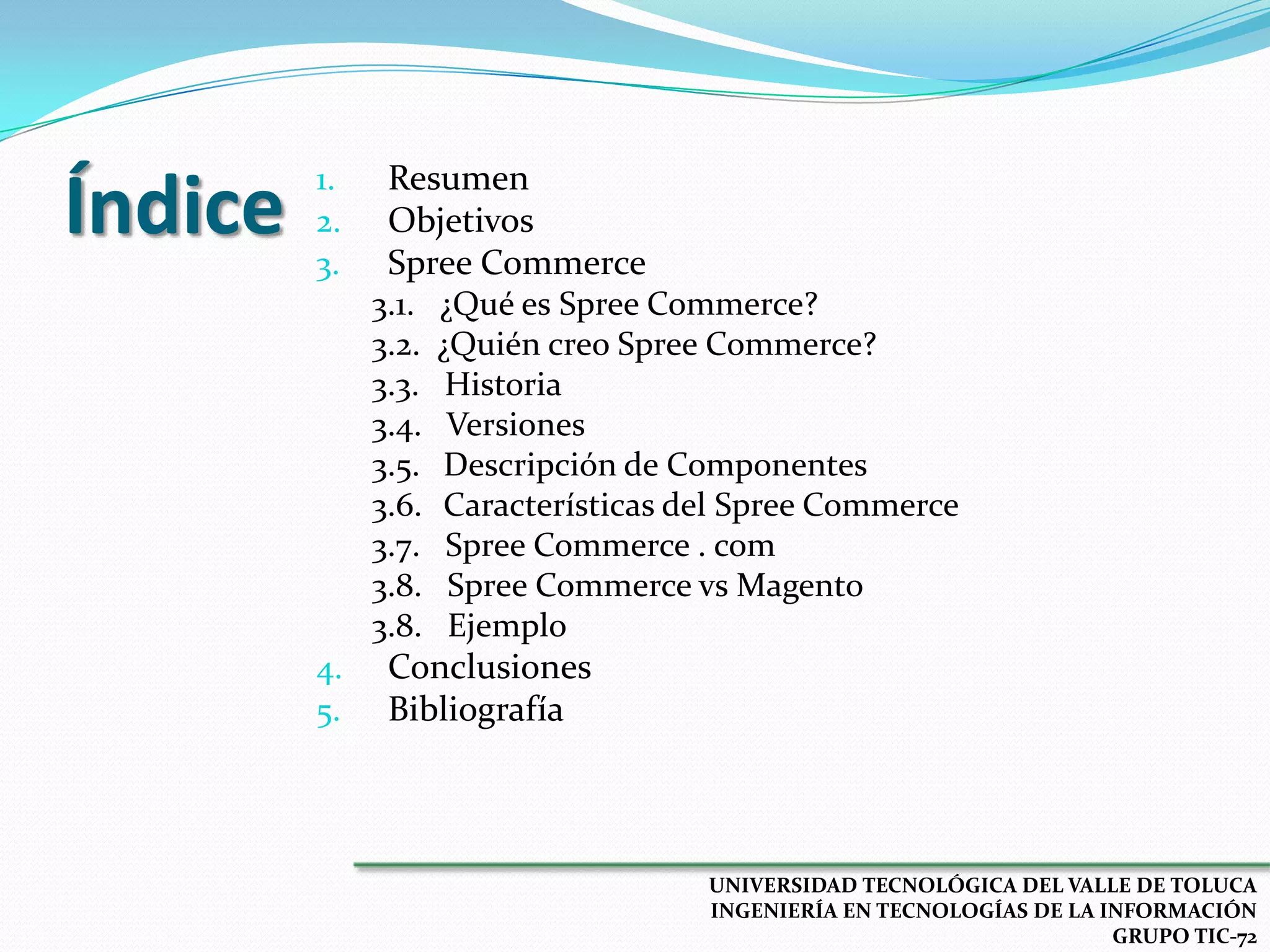 Índice

1. Resumen
2. Objetivos
3. Spree Commerce
3.1. ¿Qué es Spree Commerce?
3.2. ¿Quién creo Spree Commerce?
3.3. Historia
3.4. Versiones
3.5. Descripción de Componentes
3.6. Características del Spree Commerce
3.7. Spree Commerce . com
3.8. Spree Commerce vs Magento
3.8. Ejemplo
4. Conclusiones
5. Bibliografía

UNIVERSIDAD TECNOLÓGICA DEL VALLE DE TOLUCA
INGENIERÍA EN TECNOLOGÍAS DE LA INFORMACIÓN
GRUPO TIC-72